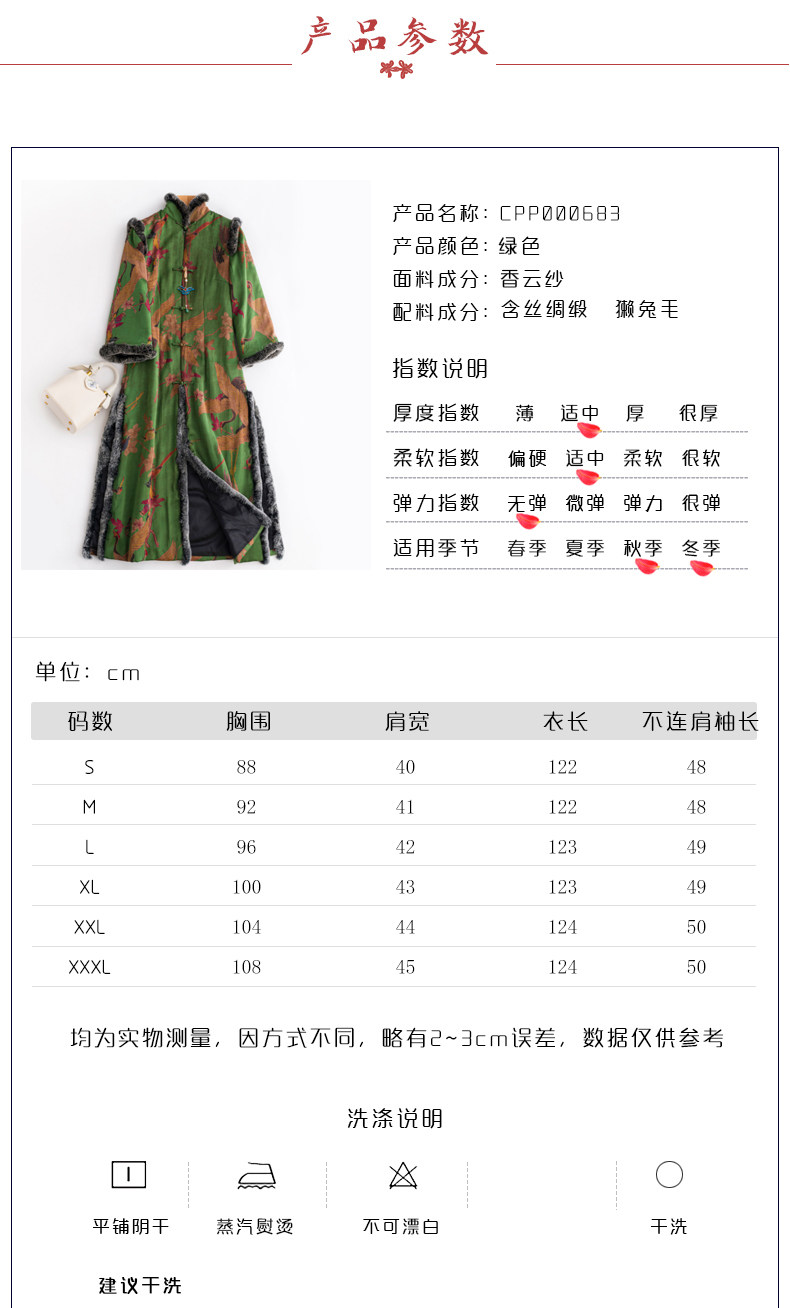 产品参数

产品名称：CPP000683
产品颜色：绿色
面料成分：香云纱
配料成分：含丝绸缎　獭兔毛

指数说明

厚度指数　薄　适中　厚　很厚
柔软指数　偏硬　适中　柔软　很软
弹力指数　无弹　微弹　弹力　很弹
适用季节　春季　夏季　秋季　冬季

单位：cm

| 码数 | 胸围 | 肩宽 | 衣长 | 不连肩袖长 |
|---|---|---|---|---|
| S | 88 | 40 | 122 | 48 |
| M | 92 | 41 | 122 | 48 |
| L | 96 | 42 | 123 | 49 |
| XL | 100 | 43 | 123 | 49 |
| XXL | 104 | 44 | 124 | 50 |
| XXXL | 108 | 45 | 124 | 50 |

均为实物测量，因方式不同，略有2~3cm误差，数据仅供参考

洗涤说明

平铺阴干　蒸汽熨烫　不可漂白　干洗

建议干洗